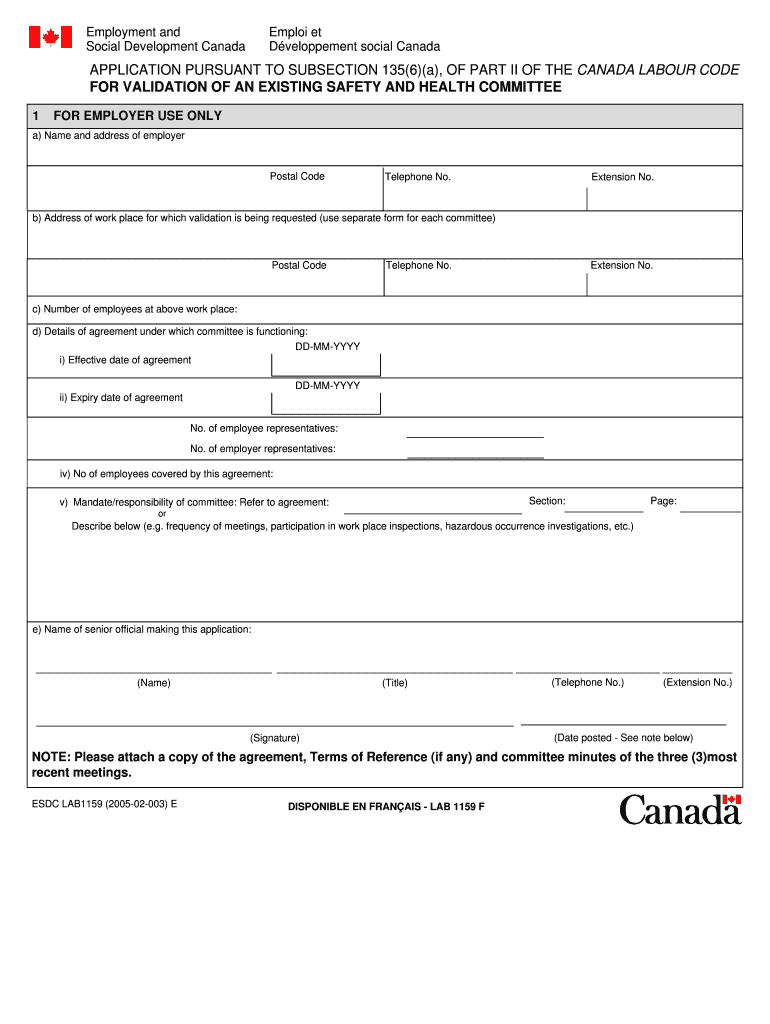 Employment and Social Development Canada

Emploi et Développement social Canada

APPLICATION PURSUANT TO SUBSECTION 135(6)(a), OF PART II OF THE CANADA LABOUR CODE FOR VALIDATION OF AN EXISTING SAFETY AND HEALTH COMMITTEE

1 FOR EMPLOYER USE ONLY

a) Name and address of employer

Postal Code

Telephone No.

Extension No.

b) Address of work place for which validation is being requested (use separate form for each committee)

Postal Code

Telephone No.

Extension No.

c) Number of employees at above work place:

d) Details of agreement under which committee is functioning:

DD-MM-YYYY

i) Effective date of agreement

DD-MM-YYYY

ii) Expiry date of agreement

No. of employee representatives:

No. of employer representatives:

iv) No of employees covered by this agreement:

v) Mandate/responsibility of committee: Refer to agreement:

Section:

Page:

or

Describe below (e.g. frequency of meetings, participation in work place inspections, hazardous occurrence investigations, etc.)

e) Name of senior official making this application:

(Name)

(Title)

(Telephone No.)

(Extension No.)

(Signature)

(Date posted - See note below)

NOTE: Please attach a copy of the agreement, Terms of Reference (if any) and committee minutes of the three (3)most recent meetings.

ESDC LAB1159 (2005-02-003) E

DISPONIBLE EN FRANÇAIS - LAB 1159 F

Canada